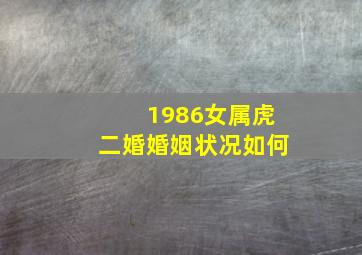 1986女属虎
二婚婚姻状况如何